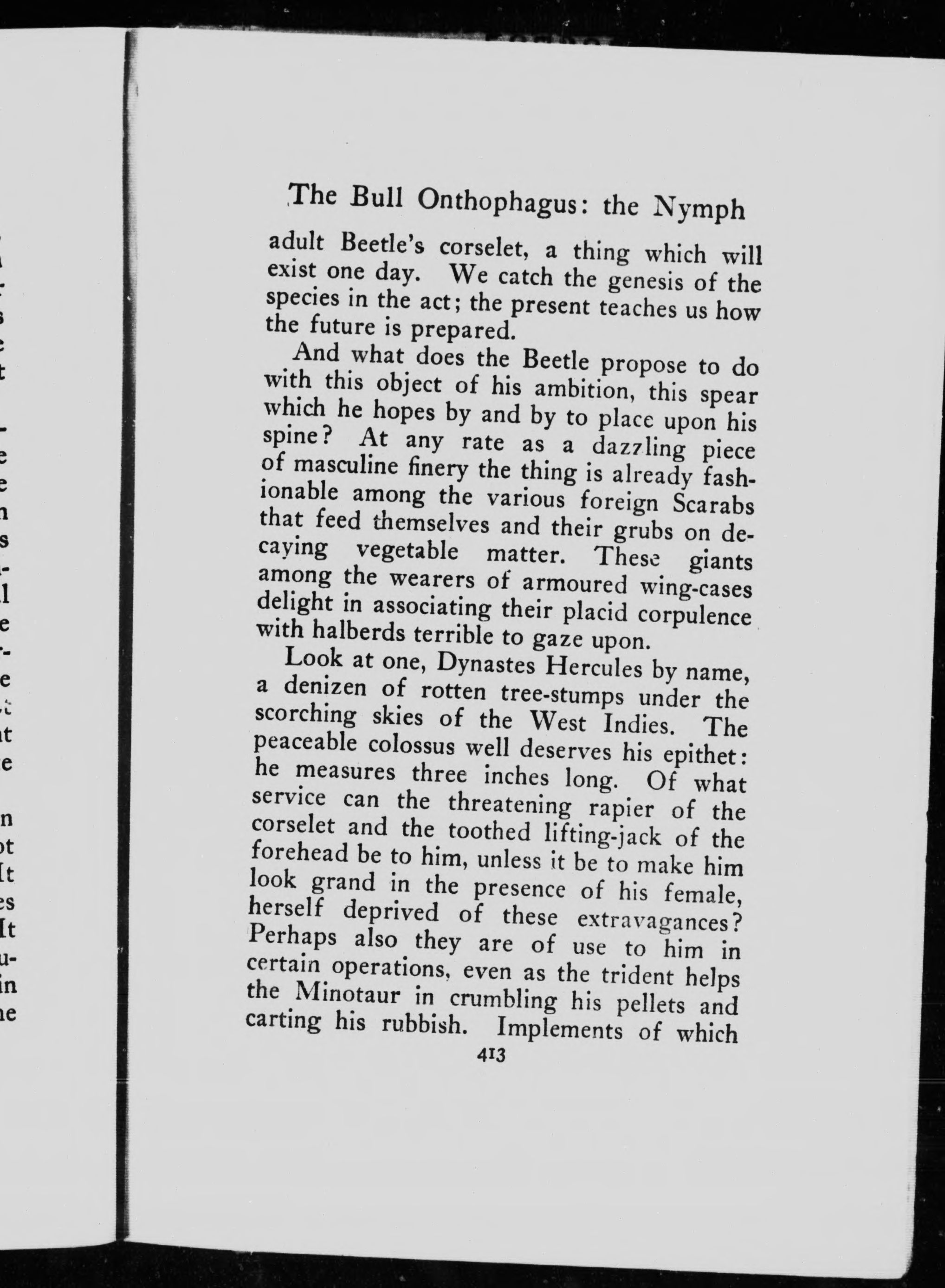 The Bull Onthophagus: the Nymph

adult Beetle's corselet, a thing which will exist one day. We catch the genesis of the species in the act; the present teaches us how the future is prepared.

And what does the Beetle propose to do with this object of his ambition, this spear which he hopes by and by to place upon his spine? At any rate as a dazzling piece of masculine finery the thing is already fashionable among the various foreign Scarabs that feed themselves and their grubs on decaying vegetable matter. These giants among the wearers of armoured wing-cases delight in associating their placid corpulence with halberds terrible to gaze upon.

Look at one, Dynastes Hercules by name, a denizen of rotten tree-stumps under the scorching skies of the West Indies. The peaceable colossus well deserves his epithet: he measures three inches long. Of what service can the threatening rapier of the corselet and the toothed lifting-jack of the forehead be to him, unless it be to make him look grand in the presence of his female, herself deprived of these extravagances? Perhaps also they are of use to him in certain operations, even as the trident helps the Minotaur in crumbling his pellets and carting his rubbish. Implements of which

413